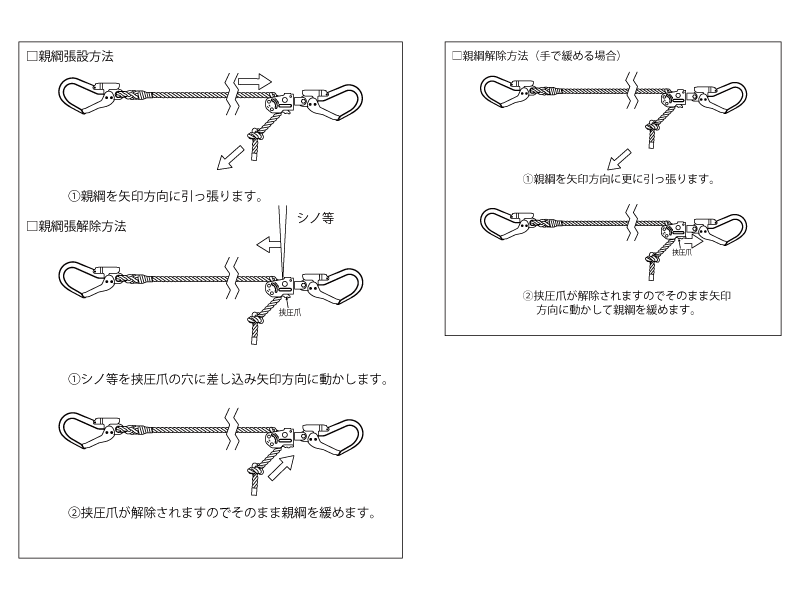 □親綱張設方法

①親綱を矢印方向に引っ張ります。

□親綱張解除方法

シノ等

挟圧爪

①シノ等を挟圧爪の穴に差し込み矢印方向に動かします。

②挟圧爪が解除されますのでそのまま親綱を緩めます。

□親綱解除方法（手で緩める場合）

①親綱を矢印方向に更に引っ張ります。

挟圧爪

②挟圧爪が解除されますのでそのまま矢印方向に動かして親綱を緩めます。